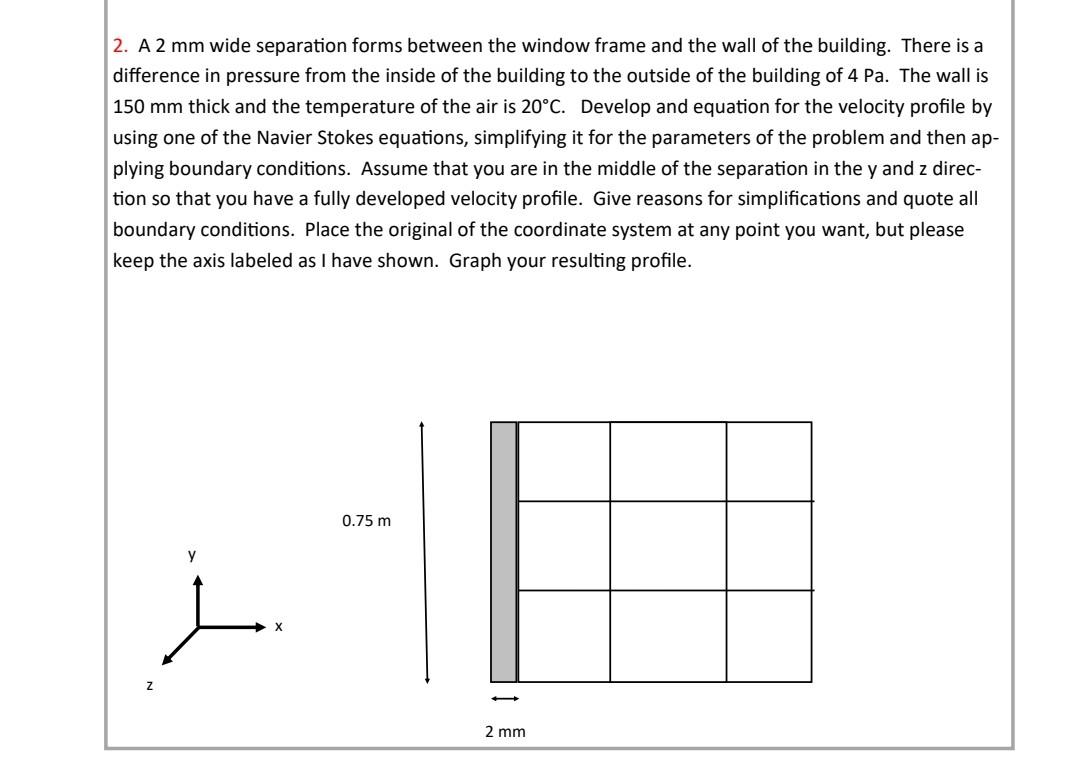 2. A 2 mm wide separation forms between the window frame and the wall of the building. There is a difference in pressure from the inside of the building to the outside of the building of 4 Pa. The wall is 150 mm thick and the temperature of the air is 20°C. Develop and equation for the velocity profile by using one of the Navier Stokes equations, simplifying it for the parameters of the problem and then applying boundary conditions. Assume that you are in the middle of the separation in the y and z direction so that you have a fully developed velocity profile. Give reasons for simplifications and quote all boundary conditions. Place the original of the coordinate system at any point you want, but please keep the axis labeled as I have shown. Graph your resulting profile.

0.75 m

y

x

z

2 mm